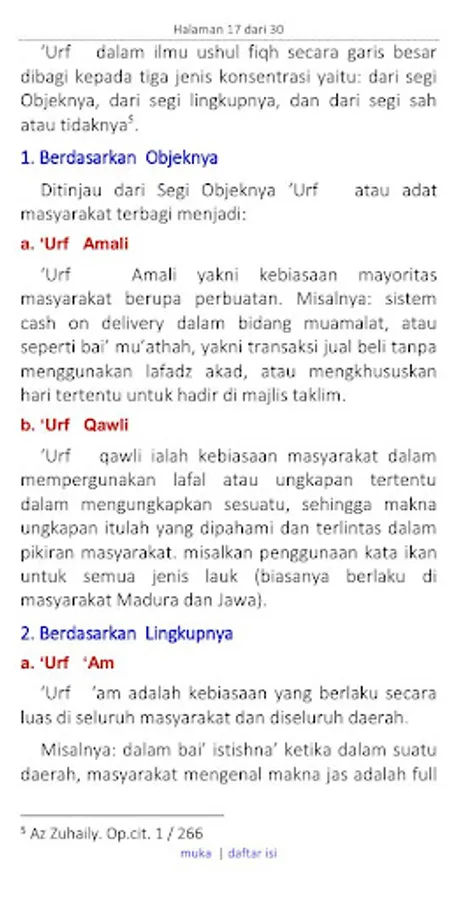 Halaman 17 dari 30

'Urf dalam ilmu ushul fiqh secara garis besar dibagi kepada tiga jenis konsentrasi yaitu: dari segi Objeknya, dari segi lingkupnya, dan dari segi sah atau tidaknya$^5$.

1. Berdasarkan Objeknya

Ditinjau dari Segi Objeknya 'Urf atau adat masyarakat terbagi menjadi:

a. 'Urf Amali

'Urf Amali yakni kebiasaan mayoritas masyarakat berupa perbuatan. Misalnya: sistem cash on delivery dalam bidang muamalat, atau seperti bai' mu'athah, yakni transaksi jual beli tanpa menggunakan lafadz akad, atau mengkhususkan hari tertentu untuk hadir di majlis taklim.

b. 'Urf Qawli

'Urf qawli ialah kebiasaan masyarakat dalam mempergunakan lafal atau ungkapan tertentu dalam mengungkapkan sesuatu, sehingga makna ungkapan itulah yang dipahami dan terlintas dalam pikiran masyarakat. misalkan penggunaan kata ikan untuk semua jenis lauk (biasanya berlaku di masyarakat Madura dan Jawa).

2. Berdasarkan Lingkupnya

a. 'Urf 'Am

'Urf 'am adalah kebiasaan yang berlaku secara luas di seluruh masyarakat dan diseluruh daerah.

Misalnya: dalam bai' istishna' ketika dalam suatu daerah, masyarakat mengenal makna jas adalah full

$^5$ Az Zuhaily. Op.cit. 1 / 266

muka | daftar isi